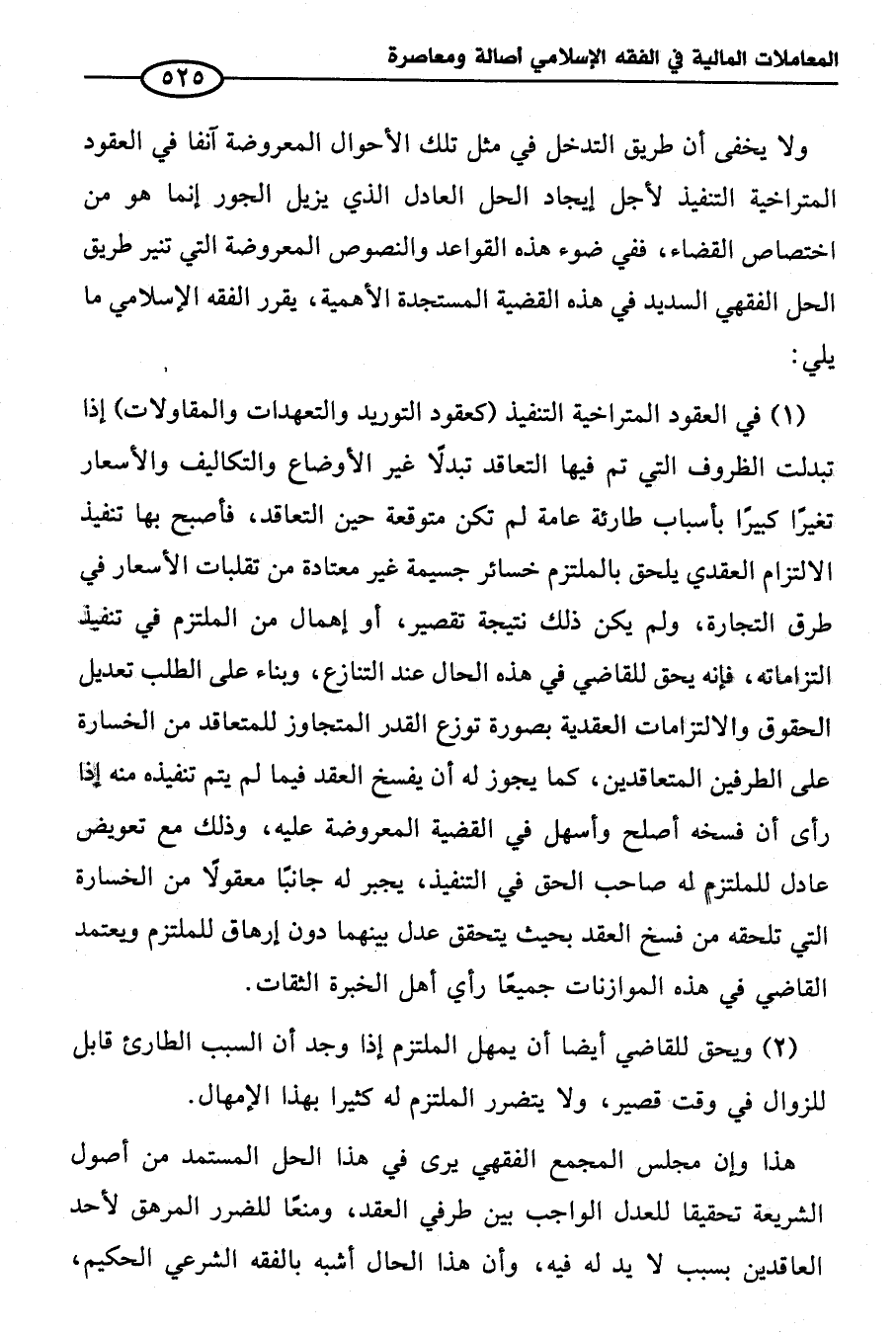 المعاملات المالية في الفقه الإسلامي أصالة ومعاصرة
٥٢٥

ولا يخفى أن طريق التدخل في مثل تلك الأحوال المعروضة آنفا في العقود المتراخية التنفيذ لأجل إيجاد الحل العادل الذي يزيل الجور إنما هو من اختصاص القضاء، ففي ضوء هذه القواعد والنصوص المعروضة التي تنير طريق الحل الفقهي السديد في هذه القضية المستجدة الأهمية، يقرر الفقه الإسلامي ما يلي:

(١) في العقود المتراخية التنفيذ (كعقود التوريد والتعهدات والمقاولات) إذا تبدلت الظروف التي تم فيها التعاقد تبدلًا غير الأوضاع والتكاليف والأسعار تغيرًا كبيرًا بأسباب طارئة عامة لم تكن متوقعة حين التعاقد، فأصبح بها تنفيذ الالتزام العقدي يلحق بالملتزم خسائر جسيمة غير معتادة من تقلبات الأسعار في طرق التجارة، ولم يكن ذلك نتيجة تقصير، أو إهمال من الملتزم في تنفيذ التزاماته، فإنه يحق للقاضي في هذه الحال عند التنازع، وبناء على الطلب تعديل الحقوق والالتزامات العقدية بصورة توزع القدر المتجاوز للمتعاقد من الخسارة على الطرفين المتعاقدين، كما يجوز له أن يفسخ العقد فيما لم يتم تنفيذه منه إذا رأى أن فسخه أصلح وأسهل في القضية المعروضة عليه، وذلك مع تعويض عادل للملتزم له صاحب الحق في التنفيذ، يجبر له جانبًا معقولًا من الخسارة التي تلحقه من فسخ العقد بحيث يتحقق عدل بينهما دون إرهاق للملتزم ويعتمد القاضي في هذه الموازنات جميعًا رأي أهل الخبرة الثقات.

(٢) ويحق للقاضي أيضا أن يمهل الملتزم إذا وجد أن السبب الطارئ قابل للزوال في وقت قصير، ولا يتضرر الملتزم له كثيرا بهذا الإمهال.

هذا وإن مجلس المجمع الفقهي يرى في هذا الحل المستمد من أصول الشريعة تحقيقا للعدل الواجب بين طرفي العقد، ومنعًا للضرر المرهق لأحد العاقدين بسبب لا يد له فيه، وأن هذا الحال أشبه بالفقه الشرعي الحكيم،